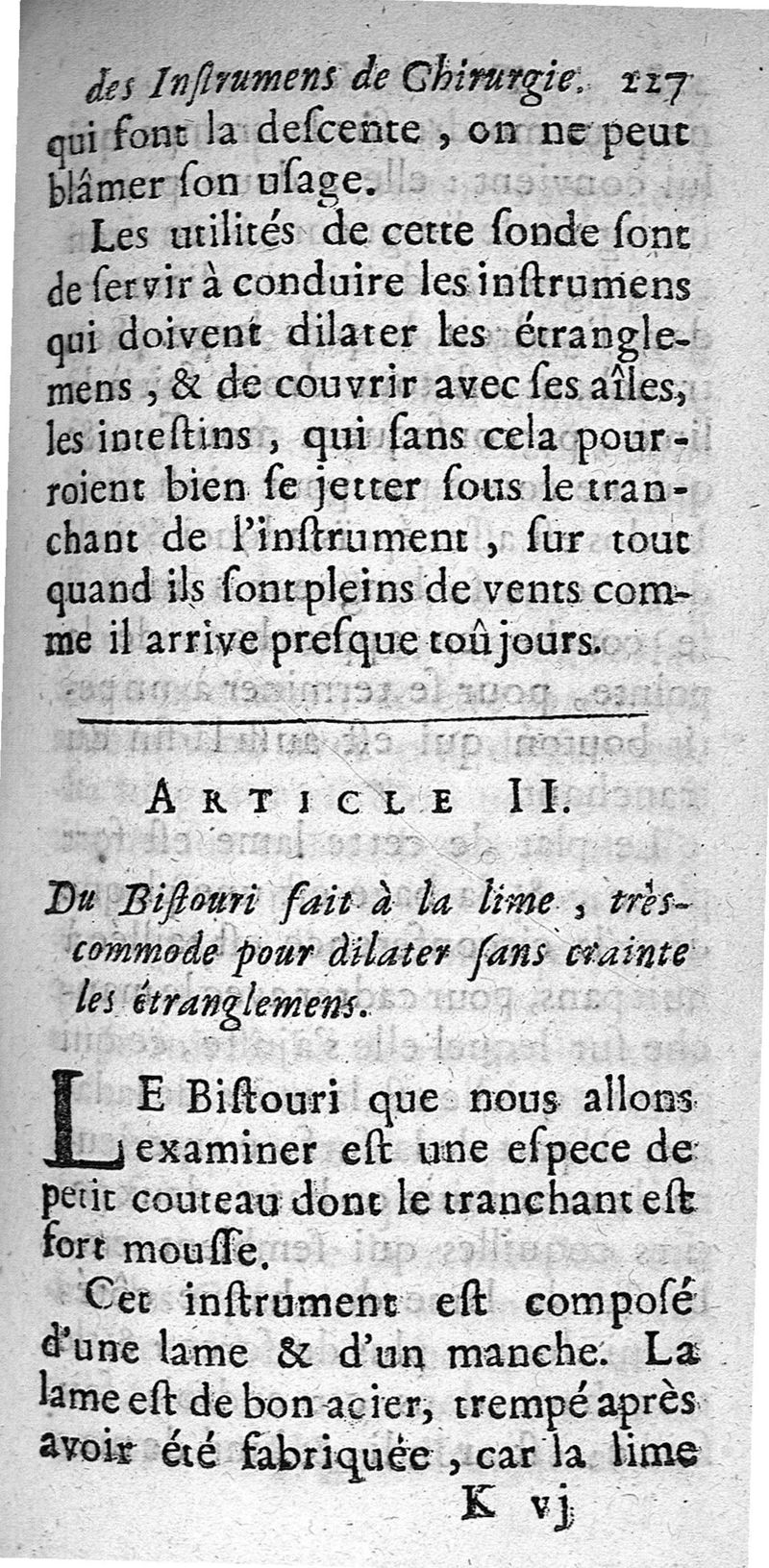 des Instrumens de Chirurgie. 227

qui font la descente, on ne peut blâmer son usage.

Les utilités de cette sonde sont de servir à conduire les instrumens qui doivent dilater les étranglemens, & de couvrir avec ses aîles, les intestins, qui sans cela pourroient bien se jetter sous le tranchant de l'instrument, sur tout quand ils sont pleins de vents comme il arrive presque toûjours.

ARTICLE II.

Du Bistouri fait à la lime, très-commode pour dilater sans crainte les étranglemens.

LE Bistouri que nous allons examiner est une espece de petit couteau dont le tranchant est fort mousse.

Cet instrument est composé d'une lame & d'un manche. La lame est de bon acier, trempé après avoir été fabriquée, car la lime

K vj